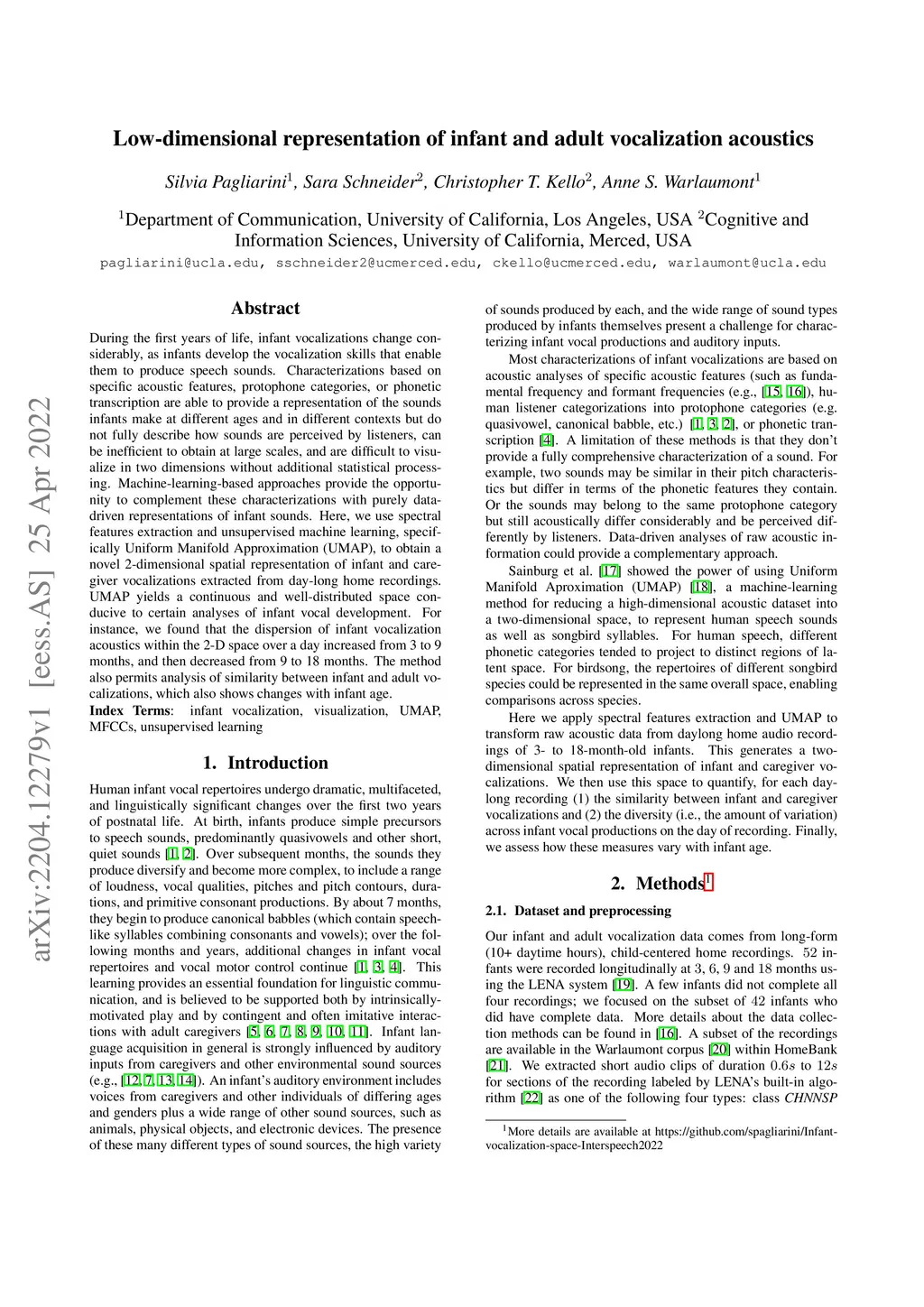 arXiv:2204.12279v1 [eess.AS] 25 Apr 2022

Low-dimensional representation of infant and adult vocalization acoustics

Silvia Pagliarini$^1$, Sara Schneider$^2$, Christopher T. Kello$^2$, Anne S. Warlaumont$^1$

$^1$Department of Communication, University of California, Los Angeles, USA $^2$Cognitive and Information Sciences, University of California, Merced, USA

pagliarini@ucla.edu, sschneider2@ucmerced.edu, ckello@ucmerced.edu, warlaumont@ucla.edu

Abstract

During the first years of life, infant vocalizations change considerably, as infants develop the vocalization skills that enable them to produce speech sounds. Characterizations based on specific acoustic features, protophone categories, or phonetic transcription are able to provide a representation of the sounds infants make at different ages and in different contexts but do not fully describe how sounds are perceived by listeners, can be inefficient to obtain at large scales, and are difficult to visualize in two dimensions without additional statistical processing. Machine-learning-based approaches provide the opportunity to complement these characterizations with purely data-driven representations of infant sounds. Here, we use spectral features extraction and unsupervised machine learning, specifically Uniform Manifold Approximation (UMAP), to obtain a novel 2-dimensional spatial representation of infant and caregiver vocalizations extracted from day-long home recordings. UMAP yields a continuous and well-distributed space conducive to certain analyses of infant vocal development. For instance, we found that the dispersion of infant vocalization acoustics within the 2-D space over a day increased from 3 to 9 months, and then decreased from 9 to 18 months. The method also permits analysis of similarity between infant and adult vocalizations, which also shows changes with infant age.
Index Terms: infant vocalization, visualization, UMAP, MFCCs, unsupervised learning

1. Introduction

Human infant vocal repertoires undergo dramatic, multifaceted, and linguistically significant changes over the first two years of postnatal life. At birth, infants produce simple precursors to speech sounds, predominantly quasivowels and other short, quiet sounds [1, 2]. Over subsequent months, the sounds they produce diversify and become more complex, to include a range of loudness, vocal qualities, pitches and pitch contours, durations, and primitive consonant productions. By about 7 months, they begin to produce canonical babbles (which contain speech-like syllables combining consonants and vowels); over the following months and years, additional changes in infant vocal repertoires and vocal motor control continue [1, 3, 4]. This learning provides an essential foundation for linguistic communication, and is believed to be supported both by intrinsically-motivated play and by contingent and often imitative interactions with adult caregivers [5, 6, 7, 8, 9, 10, 11]. Infant language acquisition in general is strongly influenced by auditory inputs from caregivers and other environmental sound sources (e.g., [12, 7, 13, 14]). An infant's auditory environment includes voices from caregivers and other individuals of differing ages and genders plus a wide range of other sound sources, such as animals, physical objects, and electronic devices. The presence of these many different types of sound sources, the high variety of sounds produced by each, and the wide range of sound types produced by infants themselves present a challenge for characterizing infant vocal productions and auditory inputs.

Most characterizations of infant vocalizations are based on acoustic analyses of specific acoustic features (such as fundamental frequency and formant frequencies (e.g., [15, 16]), human listener categorizations into protophone categories (e.g. quasivowel, canonical babble, etc.) [1, 3, 2], or phonetic transcription [4]. A limitation of these methods is that they don't provide a fully comprehensive characterization of a sound. For example, two sounds may be similar in their pitch characteristics but differ in terms of the phonetic features they contain. Or the sounds may belong to the same protophone category but still acoustically differ considerably and be perceived differently by listeners. Data-driven analyses of raw acoustic information could provide a complementary approach.

Sainburg et al. [17] showed the power of using Uniform Manifold Aproximation (UMAP) [18], a machine-learning method for reducing a high-dimensional acoustic dataset into a two-dimensional space, to represent human speech sounds as well as songbird syllables. For human speech, different phonetic categories tended to project to distinct regions of latent space. For birdsong, the repertoires of different songbird species could be represented in the same overall space, enabling comparisons across species.

Here we apply spectral features extraction and UMAP to transform raw acoustic data from daylong home audio recordings of 3- to 18-month-old infants. This generates a two-dimensional spatial representation of infant and caregiver vocalizations. We then use this space to quantify, for each daylong recording (1) the similarity between infant and caregiver vocalizations and (2) the diversity (i.e., the amount of variation) across infant vocal productions on the day of recording. Finally, we assess how these measures vary with infant age.

2. Methods$^1$

2.1. Dataset and preprocessing

Our infant and adult vocalization data comes from long-form (10+ daytime hours), child-centered home recordings. 52 infants were recorded longitudinally at 3, 6, 9 and 18 months using the LENA system [19]. A few infants did not complete all four recordings; we focused on the subset of 42 infants who did have complete data. More details about the data collection methods can be found in [16]. A subset of the recordings are available in the Warlaumont corpus [20] within HomeBank [21]. We extracted short audio clips of duration $0.6s$ to $12s$ for sections of the recording labeled by LENA's built-in algorithm [22] as one of the following four types: class CHNNSP

$^1$More details are available at https://github.com/spagliarini/Infant-vocalization-space-Interspeech2022